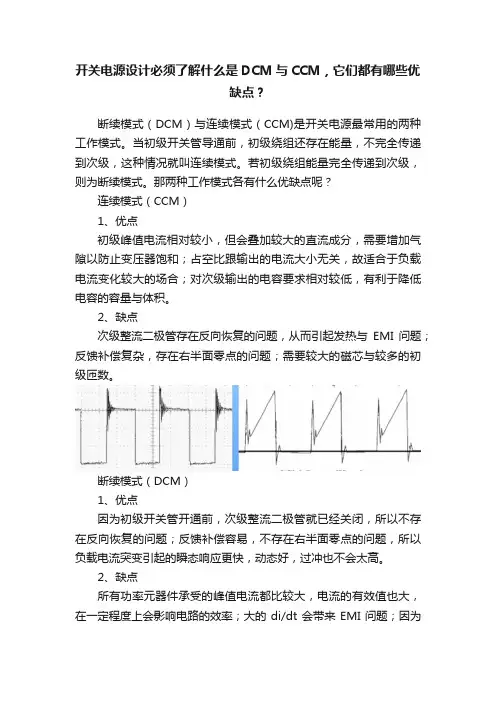 开关电源设计必须了解什么是 DCM 与 CCM，它们都有哪些优缺点？

断续模式（DCM）与连续模式（CCM)是开关电源最常用的两种工作模式。当初级开关管导通前，初级绕组还存在能量，不完全传递到次级，这种情况就叫连续模式。若初级绕组能量完全传递到次级，则为断续模式。那两种工作模式各有什么优缺点呢？

连续模式（CCM）

1、优点

初级峰值电流相对较小，但会叠加较大的直流成分，需要增加气隙以防止变压器饱和；占空比跟输出的电流大小无关，故适合于负载电流变化较大的场合；对次级输出的电容要求相对较低，有利于降低电容的容量与体积。

2、缺点

次级整流二极管存在反向恢复的问题，从而引起发热与 EMI 问题；反馈补偿复杂，存在右半面零点的问题；需要较大的磁芯与较多的初级匝数。

断续模式（DCM）

1、优点

因为初级开关管开通前，次级整流二极管就已经关闭，所以不存在反向恢复的问题；反馈补偿容易，不存在右半面零点的问题，所以负载电流突变引起的瞬态响应更快，动态好，过冲也不会太高。

2、缺点

所有功率元器件承受的峰值电流都比较大，电流的有效值也大，在一定程度上会影响电路的效率；大的 di/dt 会带来 EMI 问题；因为